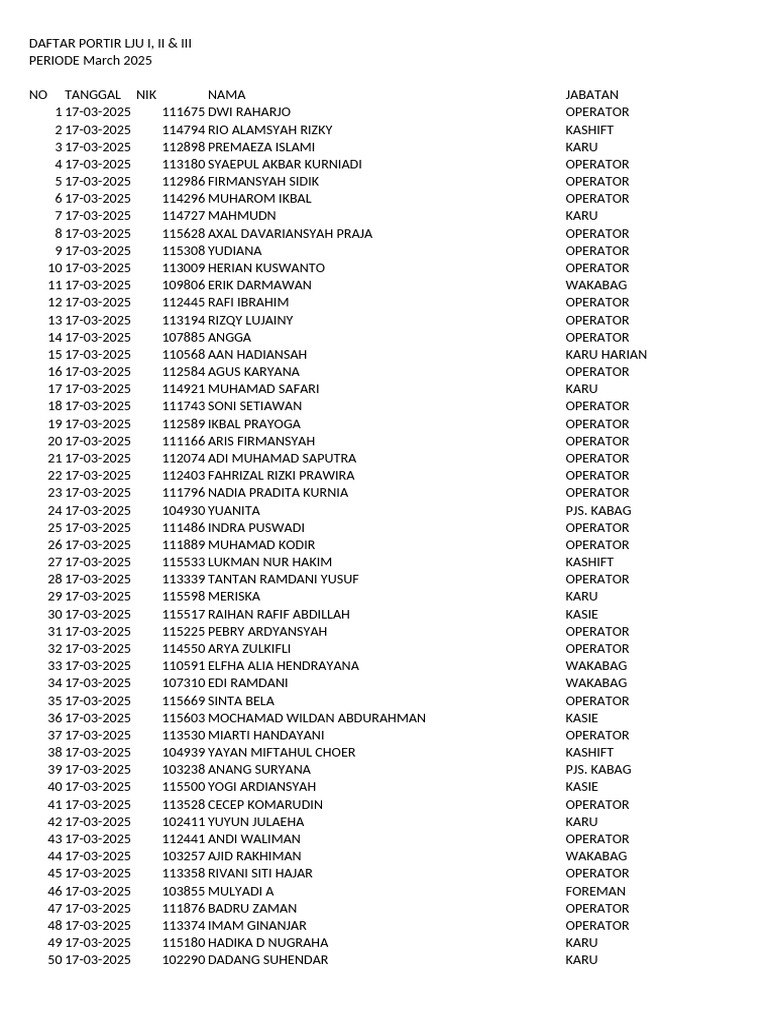 DAFTAR PORTIR LJU I, II & III
PERIODE March 2025

| NO | TANGGAL | NIK | NAMA | JABATAN |
|---|---|---|---|---|
| 1 | 17-03-2025 | 111675 | DWI RAHARJO | OPERATOR |
| 2 | 17-03-2025 | 114794 | RIO ALAMSYAH RIZKY | KASHIFT |
| 3 | 17-03-2025 | 112898 | PREMAEZA ISLAMI | KARU |
| 4 | 17-03-2025 | 113180 | SYAEPUL AKBAR KURNIADI | OPERATOR |
| 5 | 17-03-2025 | 112986 | FIRMANSYAH SIDIK | OPERATOR |
| 6 | 17-03-2025 | 114296 | MUHAROM IKBAL | OPERATOR |
| 7 | 17-03-2025 | 114727 | MAHMUDN | KARU |
| 8 | 17-03-2025 | 115628 | AXAL DAVARIANSYAH PRAJA | OPERATOR |
| 9 | 17-03-2025 | 115308 | YUDIANA | OPERATOR |
| 10 | 17-03-2025 | 113009 | HERIAN KUSWANTO | OPERATOR |
| 11 | 17-03-2025 | 109806 | ERIK DARMAWAN | WAKABAG |
| 12 | 17-03-2025 | 112445 | RAFI IBRAHIM | OPERATOR |
| 13 | 17-03-2025 | 113194 | RIZQY LUJAINY | OPERATOR |
| 14 | 17-03-2025 | 107885 | ANGGA | OPERATOR |
| 15 | 17-03-2025 | 110568 | AAN HADIANSAH | KARU HARIAN |
| 16 | 17-03-2025 | 112584 | AGUS KARYANA | OPERATOR |
| 17 | 17-03-2025 | 114921 | MUHAMAD SAFARI | KARU |
| 18 | 17-03-2025 | 111743 | SONI SETIAWAN | OPERATOR |
| 19 | 17-03-2025 | 112589 | IKBAL PRAYOGA | OPERATOR |
| 20 | 17-03-2025 | 111166 | ARIS FIRMANSYAH | OPERATOR |
| 21 | 17-03-2025 | 112074 | ADI MUHAMAD SAPUTRA | OPERATOR |
| 22 | 17-03-2025 | 112403 | FAHRIZAL RIZKI PRAWIRA | OPERATOR |
| 23 | 17-03-2025 | 111796 | NADIA PRADITA KURNIA | OPERATOR |
| 24 | 17-03-2025 | 104930 | YUANITA | PJS. KABAG |
| 25 | 17-03-2025 | 111486 | INDRA PUSWADI | OPERATOR |
| 26 | 17-03-2025 | 111889 | MUHAMAD KODIR | OPERATOR |
| 27 | 17-03-2025 | 115533 | LUKMAN NUR HAKIM | KASHIFT |
| 28 | 17-03-2025 | 113339 | TANTAN RAMDANI YUSUF | OPERATOR |
| 29 | 17-03-2025 | 115598 | MERISKA | KARU |
| 30 | 17-03-2025 | 115517 | RAIHAN RAFIF ABDILLAH | KASIE |
| 31 | 17-03-2025 | 115225 | PEBRY ARDYANSYAH | OPERATOR |
| 32 | 17-03-2025 | 114550 | ARYA ZULKIFLI | OPERATOR |
| 33 | 17-03-2025 | 110591 | ELFHA ALIA HENDRAYANA | WAKABAG |
| 34 | 17-03-2025 | 107310 | EDI RAMDANI | WAKABAG |
| 35 | 17-03-2025 | 115669 | SINTA BELA | OPERATOR |
| 36 | 17-03-2025 | 115603 | MOCHAMAD WILDAN ABDURAHMAN | KASIE |
| 37 | 17-03-2025 | 113530 | MIARTI HANDAYANI | OPERATOR |
| 38 | 17-03-2025 | 104939 | YAYAN MIFTAHUL CHOER | KASHIFT |
| 39 | 17-03-2025 | 103238 | ANANG SURYANA | PJS. KABAG |
| 40 | 17-03-2025 | 115500 | YOGI ARDIANSYAH | KASIE |
| 41 | 17-03-2025 | 113528 | CECEP KOMARUDIN | OPERATOR |
| 42 | 17-03-2025 | 102411 | YUYUN JULAEHA | KARU |
| 43 | 17-03-2025 | 112441 | ANDI WALIMAN | OPERATOR |
| 44 | 17-03-2025 | 103257 | AJID RAKHIMAN | WAKABAG |
| 45 | 17-03-2025 | 113358 | RIVANI SITI HAJAR | OPERATOR |
| 46 | 17-03-2025 | 103855 | MULYADI A | FOREMAN |
| 47 | 17-03-2025 | 111876 | BADRU ZAMAN | OPERATOR |
| 48 | 17-03-2025 | 113374 | IMAM GINANJAR | OPERATOR |
| 49 | 17-03-2025 | 115180 | HADIKA D NUGRAHA | KARU |
| 50 | 17-03-2025 | 102290 | DADANG SUHENDAR | KARU |